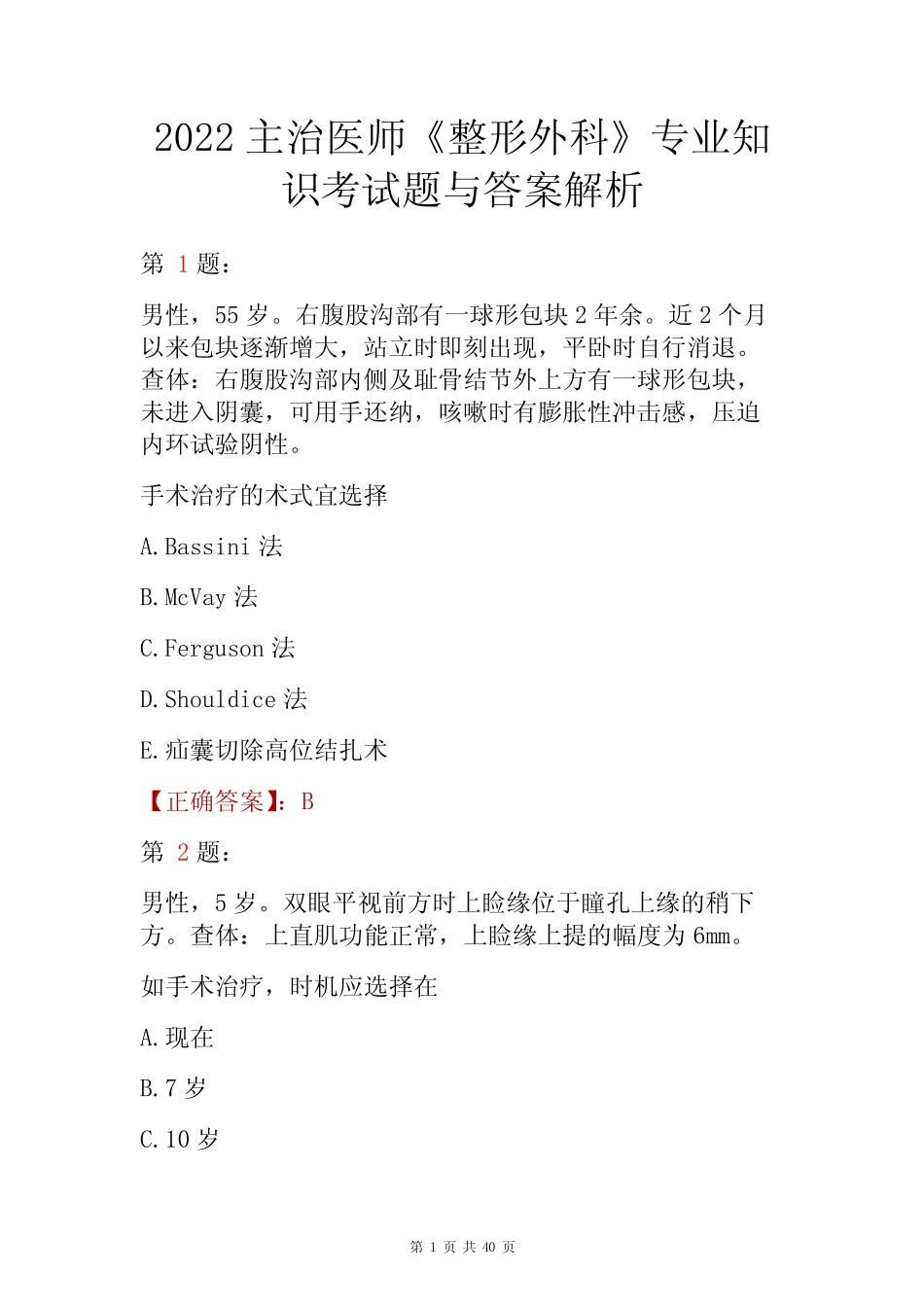 2022 主治医师《整形外科》专业知识考试题与答案解析

第 1 题：

男性，55 岁。右腹股沟部有一球形包块 2 年余。近 2 个月以来包块逐渐增大，站立时即刻出现，平卧时自行消退。查体：右腹股沟部内侧及耻骨结节外上方有一球形包块，未进入阴囊，可用手还纳，咳嗽时有膨胀性冲击感，压迫内环试验阴性。

手术治疗的术式宜选择

A.Bassini 法

B.McVay 法

C.Ferguson 法

D.Shouldice 法

E.疝囊切除高位结扎术

【正确答案】：B

第 2 题：

男性，5 岁。双眼平视前方时上睑缘位于瞳孔上缘的稍下方。查体：上直肌功能正常，上睑缘上提的幅度为 6mm。

如手术治疗，时机应选择在

A.现在

B.7 岁

C.10 岁

第 1 页 共 40 页